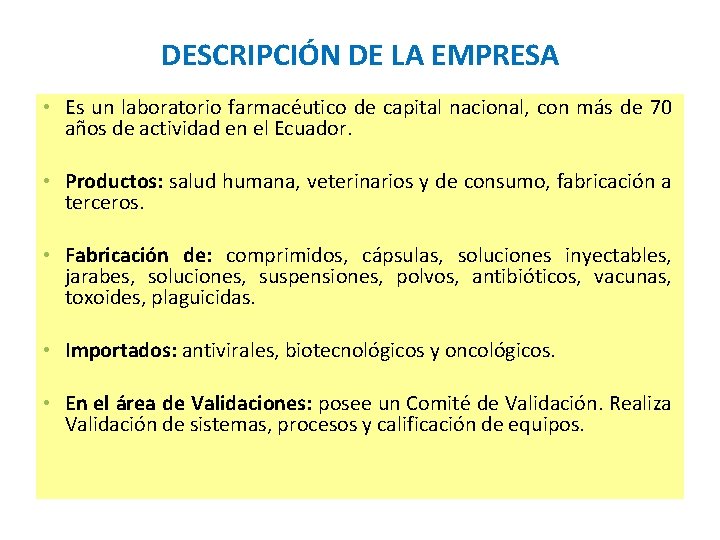 DESCRIPCIÓN DE LA EMPRESA

• Es un laboratorio farmacéutico de capital nacional, con más de 70 años de actividad en el Ecuador.

• Productos: salud humana, veterinarios y de consumo, fabricación a terceros.

• Fabricación de: comprimidos, cápsulas, soluciones inyectables, jarabes, soluciones, suspensiones, polvos, antibióticos, vacunas, toxoides, plaguicidas.

• Importados: antivirales, biotecnológicos y oncológicos.

• En el área de Validaciones: posee un Comité de Validación. Realiza Validación de sistemas, procesos y calificación de equipos.